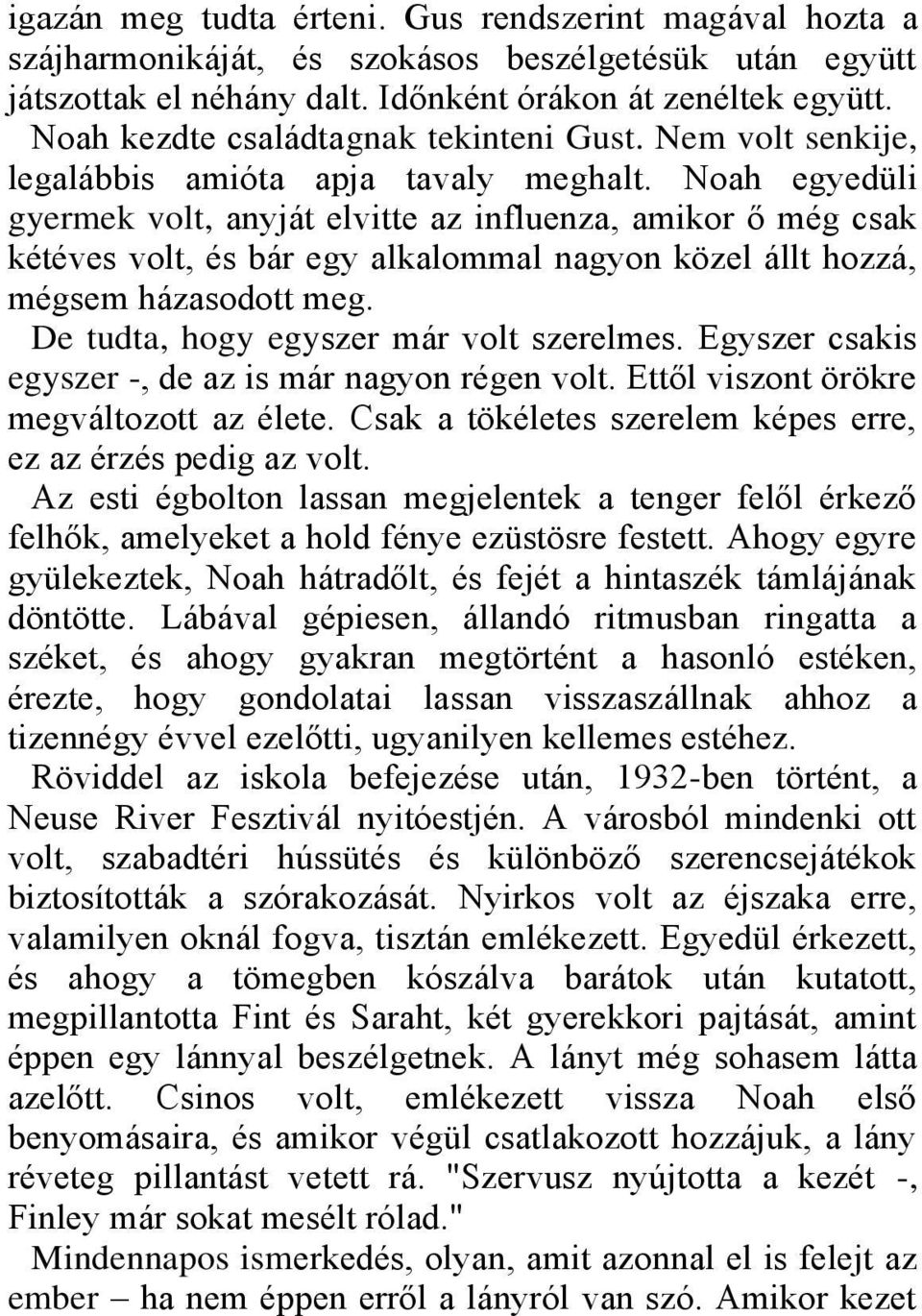 igazán meg tudta érteni. Gus rendszerint magával hozta a szájharmonikáját, és szokásos beszélgetésük után együtt játszottak el néhány dalt. Időnként órákon át zenéltek együtt. Noah kezdte családtagnak tekinteni Gust. Nem volt senkije, legalábbis amióta apja tavaly meghalt. Noah egyedüli gyermek volt, anyját elvitte az influenza, amikor ő még csak kétéves volt, és bár egy alkalommal nagyon közel állt hozzá, mégsem házasodott meg.
De tudta, hogy egyszer már volt szerelmes. Egyszer csakis egyszer -, de az is már nagyon régen volt. Ettől viszont örökre megváltozott az élete. Csak a tökéletes szerelem képes erre, ez az érzés pedig az volt.
Az esti égbolton lassan megjelentek a tenger felől érkező felhők, amelyeket a hold fénye ezüstösre festett. Ahogy egyre gyülekeztek, Noah hátradőlt, és fejét a hintaszék támlájának döntötte. Lábával gépiesen, állandó ritmusban ringatta a széket, és ahogy gyakran megtörtént a hasonló estéken, érezte, hogy gondolatai lassan visszaszállnak ahhoz a tizennégy évvel ezelőtti, ugyanilyen kellemes estéhez.
Röviddel az iskola befejezése után, 1932-ben történt, a Neuse River Fesztivál nyitóestjén. A városból mindenki ott volt, szabadtéri hússütés és különböző szerencsejátékok biztosították a szórakozását. Nyirkos volt az éjszaka erre, valamilyen oknál fogva, tisztán emlékezett. Egyedül érkezett, és ahogy a tömegben kószálva barátok után kutatott, megpillantotta Fint és Saraht, két gyerekkori pajtását, amint éppen egy lánnyal beszélgetnek. A lányt még sohasem látta azelőtt. Csinos volt, emlékezett vissza Noah első benyomásaira, és amikor végül csatlakozott hozzájuk, a lány réveteg pillantást vetett rá. "Szervusz nyújtotta a kezét -, Finley már sokat mesélt rólad."
Mindennapos ismerkedés, olyan, amit azonnal el is felejt az ember – ha nem éppen erről a lányról van szó. Amikor kezet